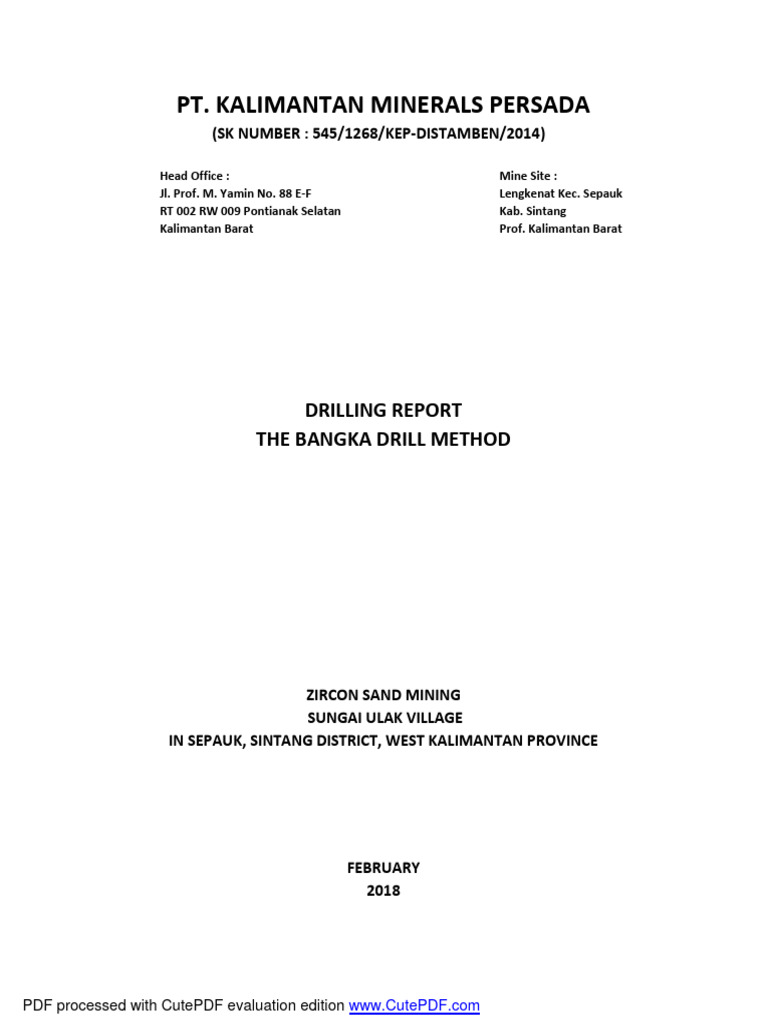 PT. KALIMANTAN MINERALS PERSADA
(SK NUMBER : 545/1268/KEP-DISTAMBEN/2014)

Head Office :
Jl. Prof. M. Yamin No. 88 E-F
RT 002 RW 009 Pontianak Selatan
Kalimantan Barat

Mine Site :
Lengkenat Kec. Sepauk
Kab. Sintang
Prof. Kalimantan Barat

DRILLING REPORT
THE BANGKA DRILL METHOD

ZIRCON SAND MINING
SUNGAI ULAK VILLAGE
IN SEPAUK, SINTANG DISTRICT, WEST KALIMANTAN PROVINCE

FEBRUARY
2018

PDF processed with CutePDF evaluation edition www.CutePDF.com